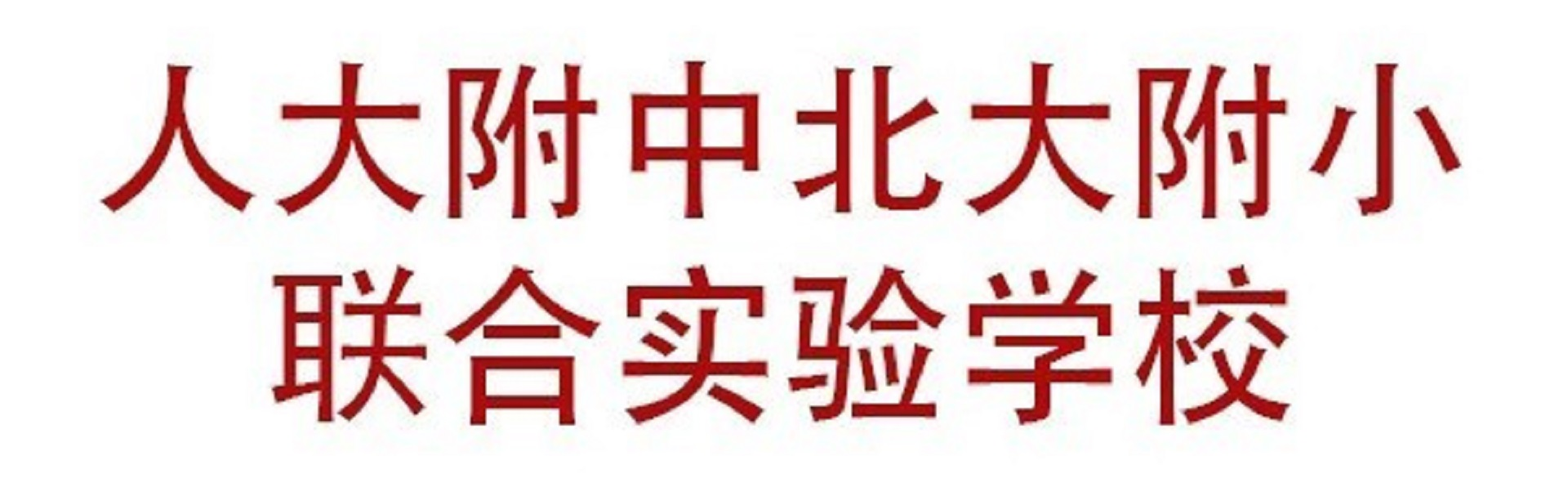 人大附中北大附小
联合实验学校